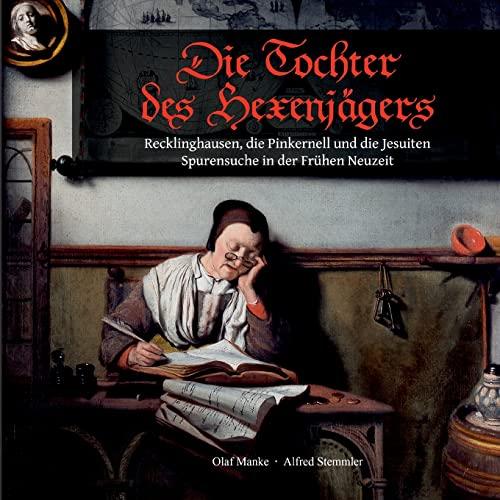 Die Tochter des Hexenjägers

Recklinghausen, die Pinkernell und die Jesuiten
Spurensuche in der Frühen Neuzeit

Olaf Manke · Alfred Stemmler